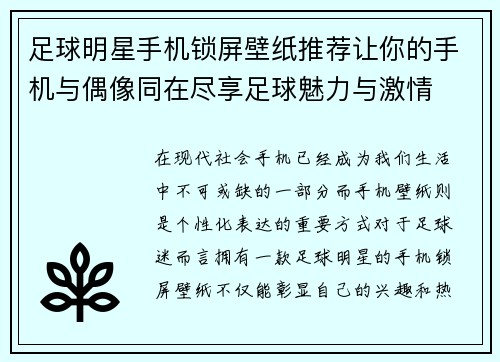 足球明星手机锁屏壁纸推荐让你的手机与偶像同在尽享足球魅力与激情

在现代社会手机已经成为我们生活中不可或缺的一部分而手机壁纸则是个性化表达的重要方式对于足球迷而言拥有一款足球明星的手机锁屏壁纸不仅能彰显自己的兴趣和热